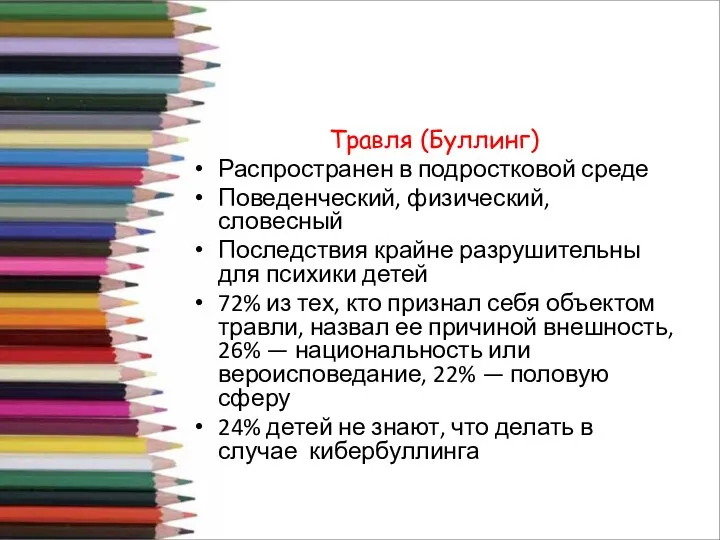 Травля (Буллинг)

• Распространен в подростковой среде
• Поведенческий, физический, словесный
• Последствия крайне разрушительны для психики детей
• 72% из тех, кто признал себя объектом травли, назвал ее причиной внешность, 26% — национальность или вероисповедание, 22% — половую сферу
• 24% детей не знают, что делать в случае кибербуллинга